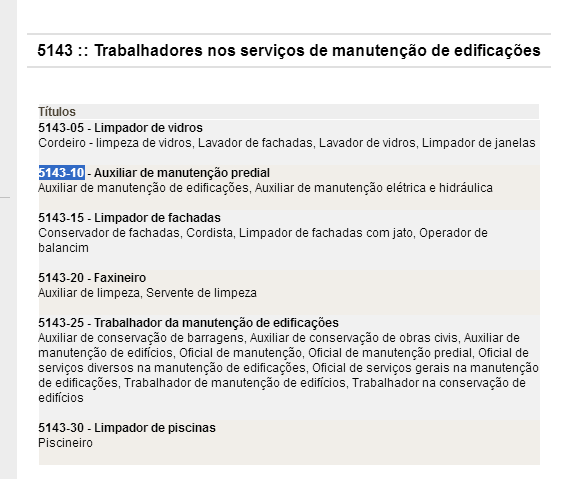 5143 :: Trabalhadores nos serviços de manutenção de edificações

Títulos

5143-05 - Limpador de vidros
Cordeiro - limpeza de vidros, Lavador de fachadas, Lavador de vidros, Limpador de janelas

5143-10 - Auxiliar de manutenção predial
Auxiliar de manutenção de edificações, Auxiliar de manutenção elétrica e hidráulica

5143-15 - Limpador de fachadas
Conservador de fachadas, Cordista, Limpador de fachadas com jato, Operador de balancim

5143-20 - Faxineiro
Auxiliar de limpeza, Servente de limpeza

5143-25 - Trabalhador da manutenção de edificações
Auxiliar de conservação de barragens, Auxiliar de conservação de obras civis, Auxiliar de manutenção de edifícios, Oficial de manutenção, Oficial de manutenção predial, Oficial de serviços diversos na manutenção de edificações, Oficial de serviços gerais na manutenção de edificações, Trabalhador de manutenção de edifícios, Trabalhador na conservação de edifícios

5143-30 - Limpador de piscinas
Piscineiro